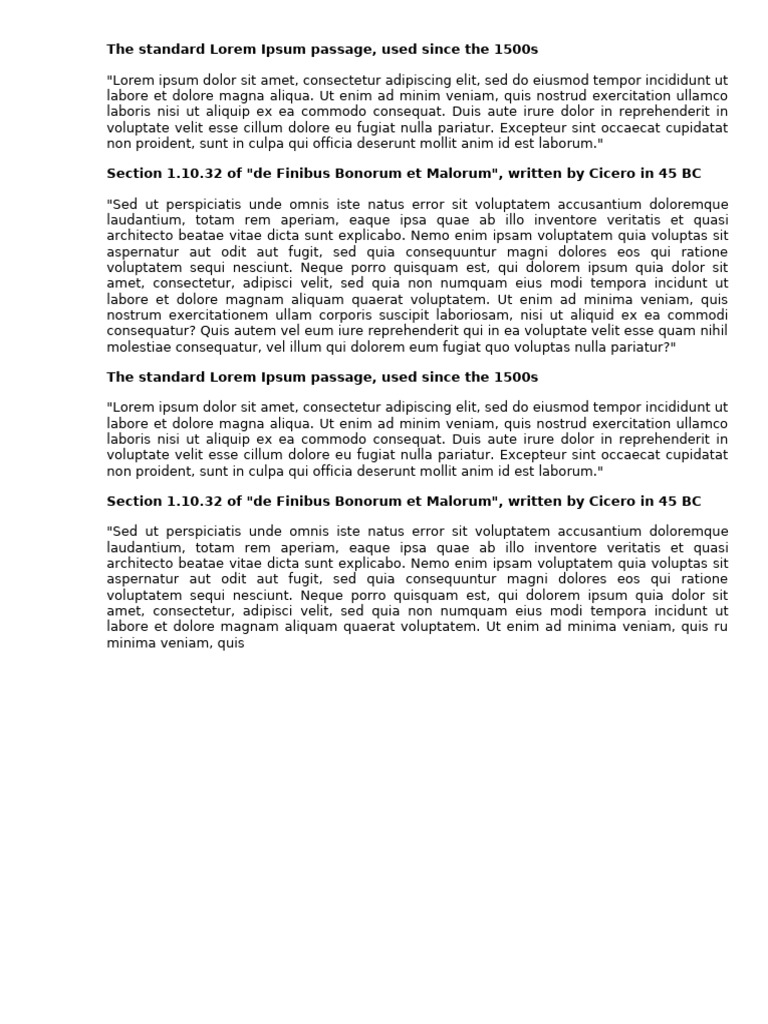 The standard Lorem Ipsum passage, used since the 1500s

"Lorem ipsum dolor sit amet, consectetur adipiscing elit, sed do eiusmod tempor incididunt ut labore et dolore magna aliqua. Ut enim ad minim veniam, quis nostrud exercitation ullamco laboris nisi ut aliquip ex ea commodo consequat. Duis aute irure dolor in reprehenderit in voluptate velit esse cillum dolore eu fugiat nulla pariatur. Excepteur sint occaecat cupidatat non proident, sunt in culpa qui officia deserunt mollit anim id est laborum."

Section 1.10.32 of "de Finibus Bonorum et Malorum", written by Cicero in 45 BC

"Sed ut perspiciatis unde omnis iste natus error sit voluptatem accusantium doloremque laudantium, totam rem aperiam, eaque ipsa quae ab illo inventore veritatis et quasi architecto beatae vitae dicta sunt explicabo. Nemo enim ipsam voluptatem quia voluptas sit aspernatur aut odit aut fugit, sed quia consequuntur magni dolores eos qui ratione voluptatem sequi nesciunt. Neque porro quisquam est, qui dolorem ipsum quia dolor sit amet, consectetur, adipisci velit, sed quia non numquam eius modi tempora incidunt ut labore et dolore magnam aliquam quaerat voluptatem. Ut enim ad minima veniam, quis nostrum exercitationem ullam corporis suscipit laboriosam, nisi ut aliquid ex ea commodi consequatur? Quis autem vel eum iure reprehenderit qui in ea voluptate velit esse quam nihil molestiae consequatur, vel illum qui dolorem eum fugiat quo voluptas nulla pariatur?"

The standard Lorem Ipsum passage, used since the 1500s

"Lorem ipsum dolor sit amet, consectetur adipiscing elit, sed do eiusmod tempor incididunt ut labore et dolore magna aliqua. Ut enim ad minim veniam, quis nostrud exercitation ullamco laboris nisi ut aliquip ex ea commodo consequat. Duis aute irure dolor in reprehenderit in voluptate velit esse cillum dolore eu fugiat nulla pariatur. Excepteur sint occaecat cupidatat non proident, sunt in culpa qui officia deserunt mollit anim id est laborum."

Section 1.10.32 of "de Finibus Bonorum et Malorum", written by Cicero in 45 BC

"Sed ut perspiciatis unde omnis iste natus error sit voluptatem accusantium doloremque laudantium, totam rem aperiam, eaque ipsa quae ab illo inventore veritatis et quasi architecto beatae vitae dicta sunt explicabo. Nemo enim ipsam voluptatem quia voluptas sit aspernatur aut odit aut fugit, sed quia consequuntur magni dolores eos qui ratione voluptatem sequi nesciunt. Neque porro quisquam est, qui dolorem ipsum quia dolor sit amet, consectetur, adipisci velit, sed quia non numquam eius modi tempora incidunt ut labore et dolore magnam aliquam quaerat voluptatem. Ut enim ad minima veniam, quis ru minima veniam, quis